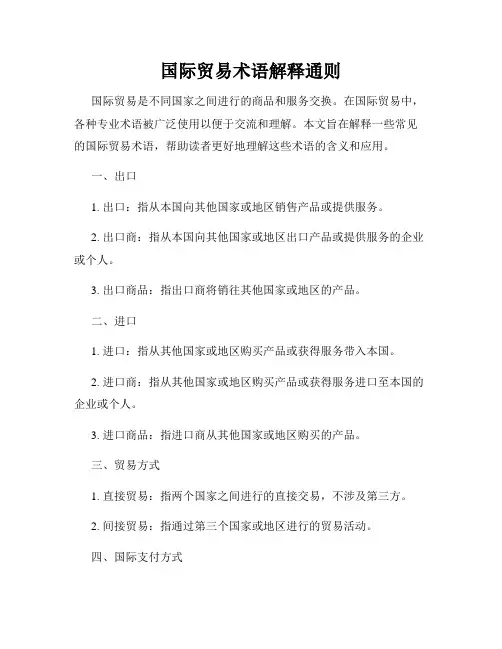 国际贸易术语解释通则

国际贸易是不同国家之间进行的商品和服务交换。在国际贸易中，各种专业术语被广泛使用以便于交流和理解。本文旨在解释一些常见的国际贸易术语，帮助读者更好地理解这些术语的含义和应用。

一、出口

1. 出口：指从本国向其他国家或地区销售产品或提供服务。

2. 出口商：指从本国向其他国家或地区出口产品或提供服务的企业或个人。

3. 出口商品：指出口商将销往其他国家或地区的产品。

二、进口

1. 进口：指从其他国家或地区购买产品或获得服务带入本国。

2. 进口商：指从其他国家或地区购买产品或获得服务进口至本国的企业或个人。

3. 进口商品：指进口商从其他国家或地区购买的产品。

三、贸易方式

1. 直接贸易：指两个国家之间进行的直接交易，不涉及第三方。

2. 间接贸易：指通过第三个国家或地区进行的贸易活动。

四、国际支付方式